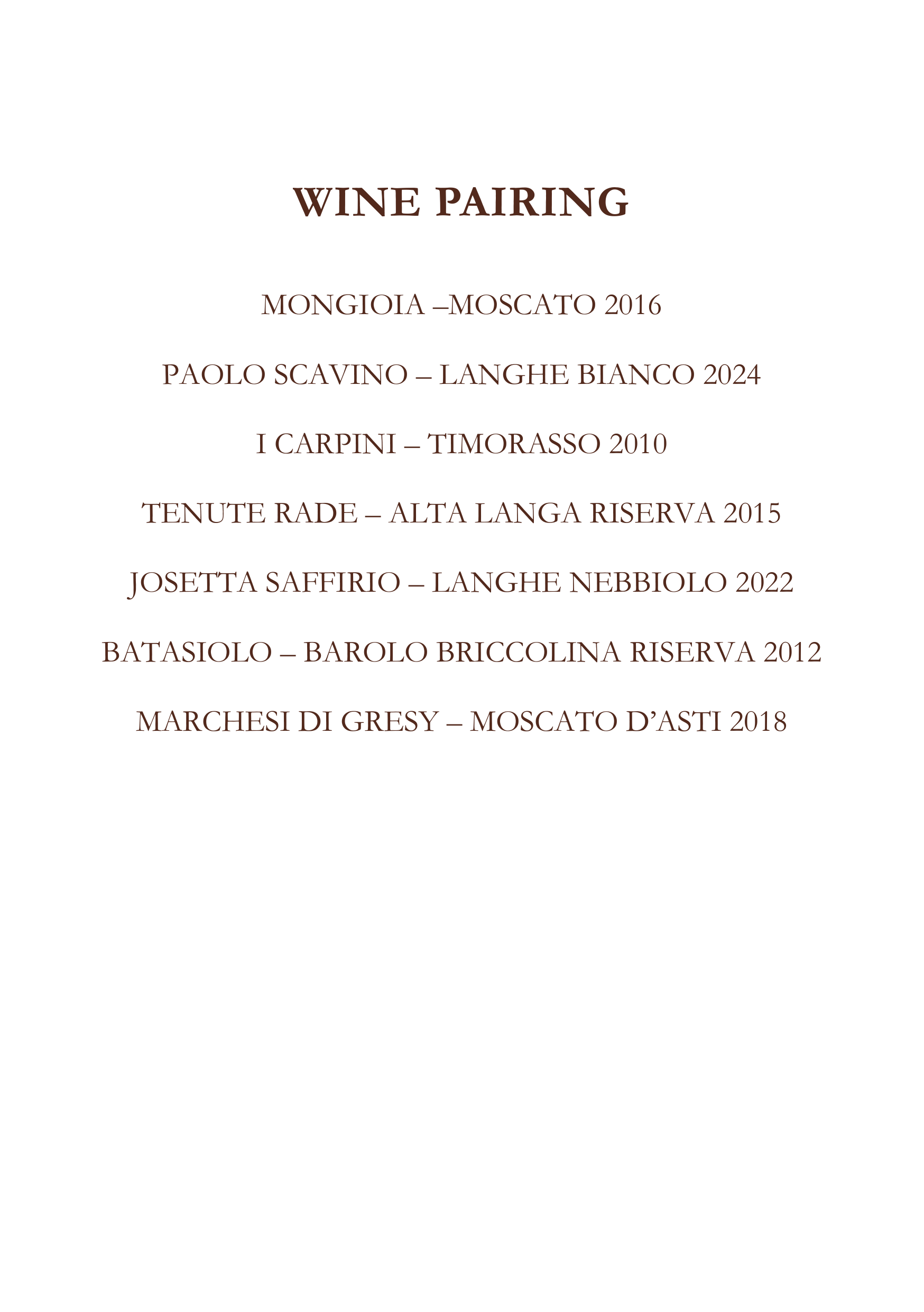 WINE PAIRING

MONGIOIA –MOSCATO 2016

PAOLO SCAVINO – LANGHE BIANCO 2024

I CARPINI – TIMORASSO 2010

TENUTE RADE – ALTA LANGA RISERVA 2015

JOSETTA SAFFIRIO – LANGHE NEBBIOLO 2022

BATASIOLO – BAROLO BRICCOLINA RISERVA 2012

MARCHESI DI GRESY – MOSCATO D'ASTI 2018